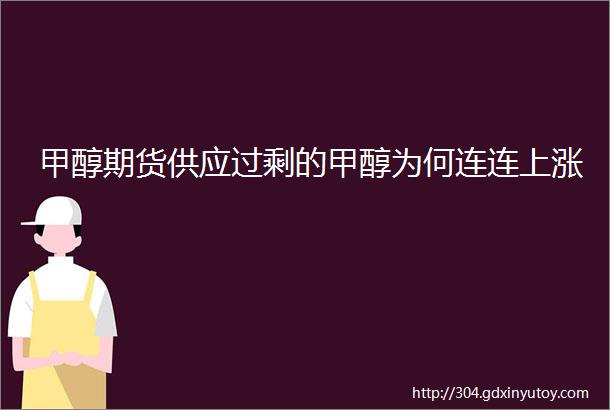 甲醇期货供应过剩的甲醇为何连连上涨

http://304.gdxinyutoy.com